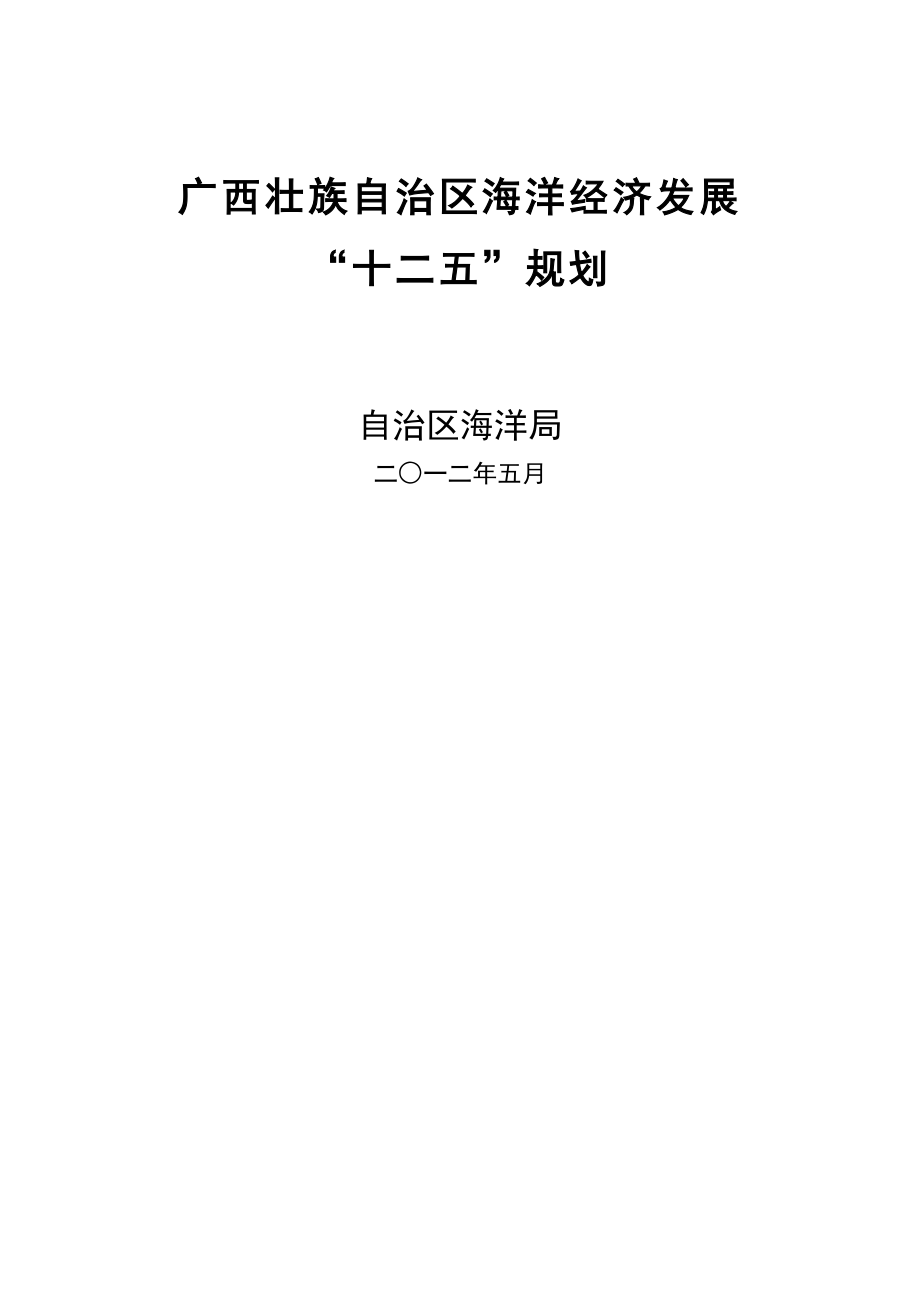 广西壮族自治区海洋经济发展
“十二五”规划

自治区海洋局
二〇一二年五月